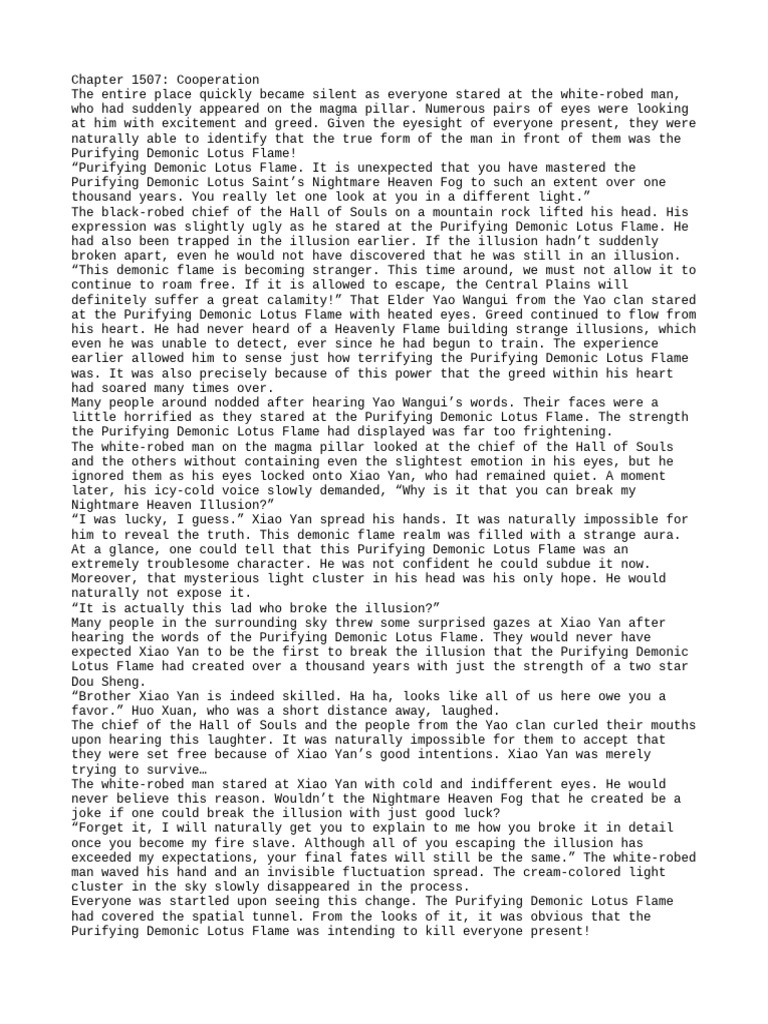 Chapter 1507: Cooperation
The entire place quickly became silent as everyone stared at the white-robed man, who had suddenly appeared on the magma pillar. Numerous pairs of eyes were looking at him with excitement and greed. Given the eyesight of everyone present, they were naturally able to identify that the true form of the man in front of them was the Purifying Demonic Lotus Flame!
“Purifying Demonic Lotus Flame. It is unexpected that you have mastered the Purifying Demonic Lotus Saint’s Nightmare Heaven Fog to such an extent over one thousand years. You really let one look at you in a different light.”
The black-robed chief of the Hall of Souls on a mountain rock lifted his head. His expression was slightly ugly as he stared at the Purifying Demonic Lotus Flame. He had also been trapped in the illusion earlier. If the illusion hadn’t suddenly broken apart, even he would not have discovered that he was still in an illusion.
“This demonic flame is becoming stranger. This time around, we must not allow it to continue to roam free. If it is allowed to escape, the Central Plains will definitely suffer a great calamity!” That Elder Yao Wangui from the Yao clan stared at the Purifying Demonic Lotus Flame with heated eyes. Greed continued to flow from his heart. He had never heard of a Heavenly Flame building strange illusions, which even he was unable to detect, ever since he had begun to train. The experience earlier allowed him to sense just how terrifying the Purifying Demonic Lotus Flame was. It was also precisely because of this power that the greed within his heart had soared many times over.
Many people around nodded after hearing Yao Wangui’s words. Their faces were a little horrified as they stared at the Purifying Demonic Lotus Flame. The strength the Purifying Demonic Lotus Flame had displayed was far too frightening.
The white-robed man on the magma pillar looked at the chief of the Hall of Souls and the others without containing even the slightest emotion in his eyes, but he ignored them as his eyes locked onto Xiao Yan, who had remained quiet. A moment later, his icy-cold voice slowly demanded, “Why is it that you can break my Nightmare Heaven Illusion?”
“I was lucky, I guess.” Xiao Yan spread his hands. It was naturally impossible for him to reveal the truth. This demonic flame realm was filled with a strange aura. At a glance, one could tell that this Purifying Demonic Lotus Flame was an extremely troublesome character. He was not confident he could subdue it now. Moreover, that mysterious light cluster in his head was his only hope. He would naturally not expose it.
“It is actually this lad who broke the illusion?”
Many people in the surrounding sky threw some surprised gazes at Xiao Yan after hearing the words of the Purifying Demonic Lotus Flame. They would never have expected Xiao Yan to be the first to break the illusion that the Purifying Demonic Lotus Flame had created over a thousand years with just the strength of a two star Dou Sheng.
“Brother Xiao Yan is indeed skilled. Ha ha, looks like all of us here owe you a favor.” Huo Xuan, who was a short distance away, laughed.
The chief of the Hall of Souls and the people from the Yao clan curled their mouths upon hearing this laughter. It was naturally impossible for them to accept that they were set free because of Xiao Yan’s good intentions. Xiao Yan was merely trying to survive…
The white-robed man stared at Xiao Yan with cold and indifferent eyes. He would never believe this reason. Wouldn’t the Nightmare Heaven Fog that he created be a joke if one could break the illusion with just good luck?
“Forget it, I will naturally get you to explain to me how you broke it in detail once you become my fire slave. Although all of you escaping the illusion has exceeded my expectations, your final fates will still be the same.” The white-robed man waved his hand and an invisible fluctuation spread. The cream-colored light cluster in the sky slowly disappeared in the process.
Everyone was startled upon seeing this change. The Purifying Demonic Lotus Flame had covered the spatial tunnel. From the looks of it, it was obvious that the Purifying Demonic Lotus Flame was intending to kill everyone present!